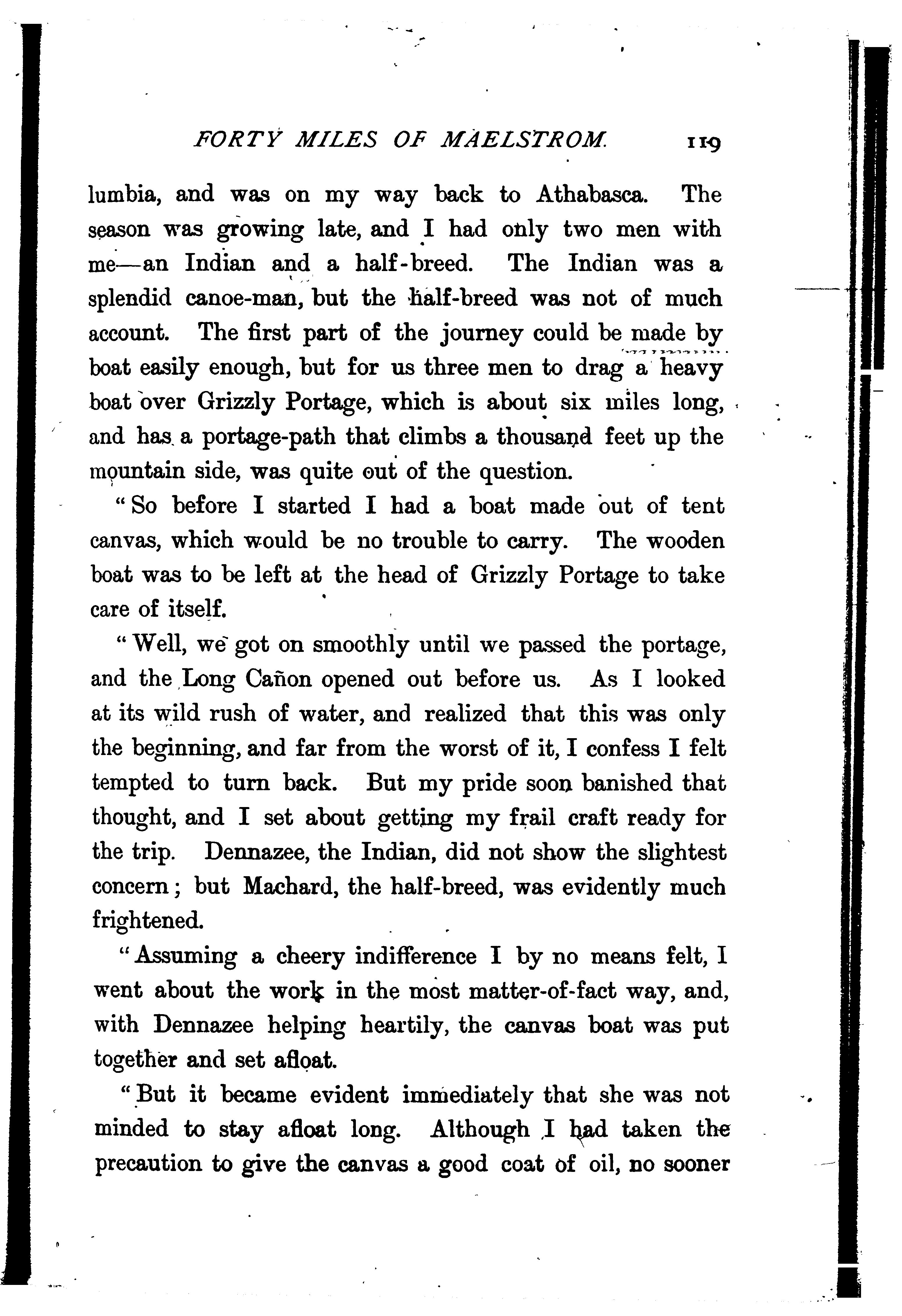 FORTY MILES OF MAELSTROM. 119

lumbia, and was on my way back to Athabasca. The season was growing late, and I had only two men with me—an Indian and a half-breed. The Indian was a splendid canoe-man, but the half-breed was not of much account. The first part of the journey could be made by boat easily enough, but for us three men to drag a heavy boat over Grizzly Portage, which is about six miles long, and has a portage-path that climbs a thousand feet up the mountain side, was quite out of the question.

"So before I started I had a boat made out of tent canvas, which would be no trouble to carry. The wooden boat was to be left at the head of Grizzly Portage to take care of itself.

"Well, we got on smoothly until we passed the portage, and the Long Cañon opened out before us. As I looked at its wild rush of water, and realized that this was only the beginning, and far from the worst of it, I confess I felt tempted to turn back. But my pride soon banished that thought, and I set about getting my frail craft ready for the trip. Dennazee, the Indian, did not show the slightest concern; but Machard, the half-breed, was evidently much frightened.

"Assuming a cheery indifference I by no means felt, I went about the work in the most matter-of-fact way, and, with Dennazee helping heartily, the canvas boat was put together and set afloat.

"But it became evident immediately that she was not minded to stay afloat long. Although I had taken the precaution to give the canvas a good coat of oil, no sooner